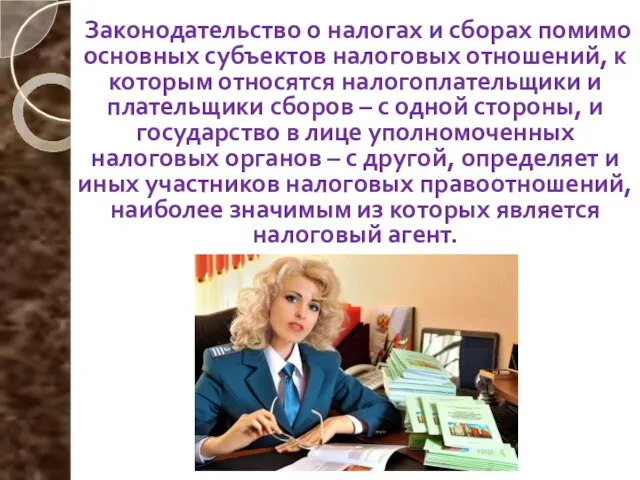 Законодательство о налогах и сборах помимо основных субъектов налоговых отношений, к которым относятся налогоплательщики и плательщики сборов – с одной стороны, и государство в лице уполномоченных налоговых органов – с другой, определяет и иных участников налоговых правоотношений, наиболее значимым из которых является налоговый агент.